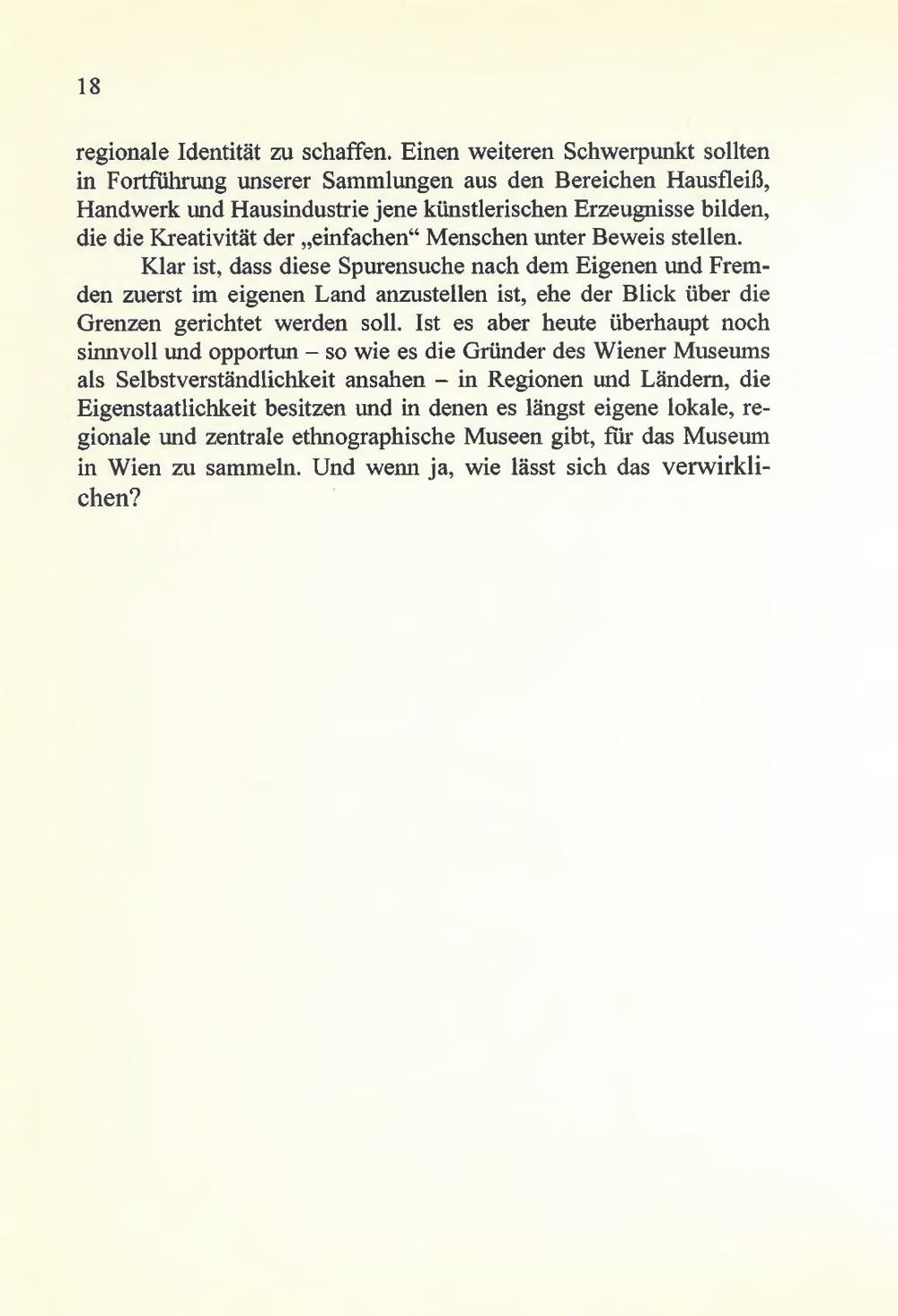 18

regionale Identität zu schaffen. Einen weiteren Schwerpunkt sollten in Fortführung unserer Sammlungen aus den Bereichen Hausfleiß, Handwerk und Hausindustrie jene künstlerischen Erzeugnisse bilden, die die Kreativität der „einfachen“ Menschen unter Beweis stellen.

Klar ist, dass diese Spurensuche nach dem Eigenen und Fremden zuerst im eigenen Land anzustellen ist, ehe der Blick über die Grenzen gerichtet werden soll. Ist es aber heute überhaupt noch sinnvoll und opportun – so wie es die Gründer des Wiener Museums als Selbstverständlichkeit ansahen – in Regionen und Ländern, die Eigenstaatlichkeit besitzen und in denen es längst eigene lokale, regionale und zentrale ethnographische Museen gibt, für das Museum in Wien zu sammeln. Und wenn ja, wie lässt sich das verwirklichen?